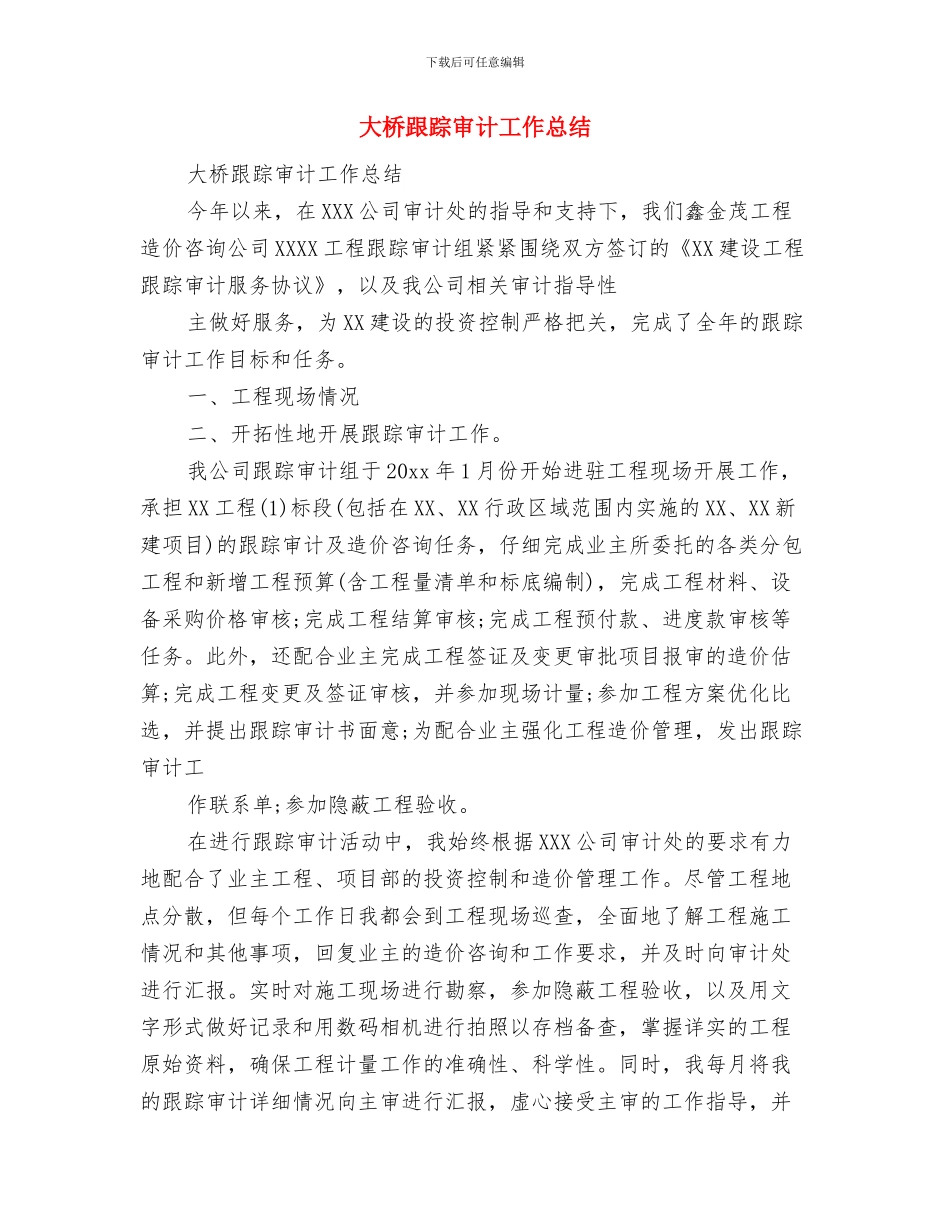 下载后可任意编辑

大桥跟踪审计工作总结

大桥跟踪审计工作总结

今年以来，在XXX公司审计处的指导和支持下，我们鑫金茂工程造价咨询公司XXXX工程跟踪审计组紧紧围绕双方签订的《XX建设工程跟踪审计服务协议》，以及我公司相关审计指导性

主做好服务，为XX建设的投资控制严格把关，完成了全年的跟踪审计工作目标和任务。

一、工程现场情况

二、开拓性地开展跟踪审计工作。

我公司跟踪审计组于20xx年1月份开始进驻工程现场开展工作，承担XX工程(1)标段(包括在XX、XX行政区域范围内实施的XX、XX新建项目)的跟踪审计及造价咨询任务，仔细完成业主所委托的各类分包工程和新增工程预算(含工程量清单和标底编制)，完成工程材料、设备采购价格审核;完成工程结算审核;完成工程预付款、进度款审核等任务。此外，还配合业主完成工程签证及变更审批项目报审的造价估算;完成工程变更及签证审核，并参加现场计量;参加工程方案优化比选，并提出跟踪审计书面意;为配合业主强化工程造价管理，发出跟踪审计工

作联系单;参加隐蔽工程验收。

在进行跟踪审计活动中，我始终根据XXX公司审计处的要求有力地配合了业主工程、项目部的投资控制和造价管理工作。尽管工程地点分散，但每个工作日我都会到工程现场巡查，全面地了解工程施工情况和其他事项，回复业主的造价咨询和工作要求，并及时向审计处进行汇报。实时对施工现场进行勘察，参加隐蔽工程验收，以及用文字形式做好记录和用数码相机进行拍照以存档备查，掌握详实的工程原始资料，确保工程计量工作的准确性、科学性。同时，我每月将我的跟踪审计详细情况向主审进行汇报，虚心接受主审的工作指导，并